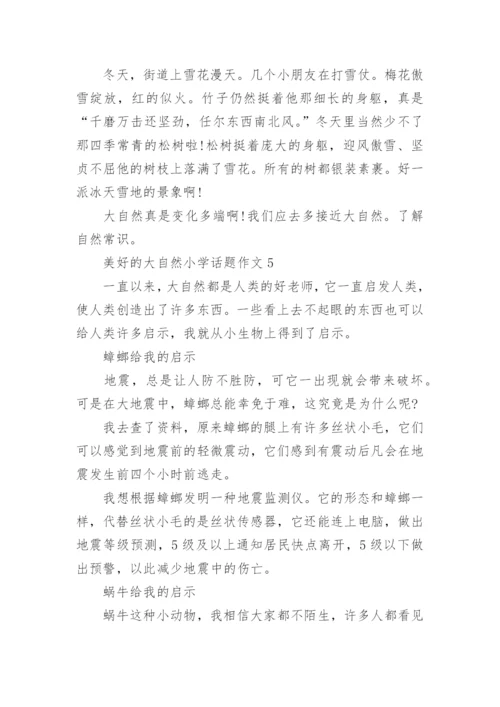 冬天，街道上雪花漫天。几个小朋友在打雪仗。梅花傲雪绽放，红的似火。竹子仍然挺着他那细长的身躯，真是“千磨万击还坚劲，任尔东西南北风。”冬天里当然少不了那四季常青的松树啦!松树挺着庞大的身躯，迎风傲雪、坚贞不屈他的树枝上落满了雪花。所有的树都银装素裹。好一派冰天雪地的景象啊!

大自然真是变化多端啊!我们应去多接近大自然。了解自然常识。

美好的大自然小学话题作文5

一直以来，大自然都是人类的好老师，它一直启发人类，使人类创造出了许多东西。一些看上去不起眼的东西也可以给人类许多启示，我就从小生物上得到了启示。

蟑螂给我的启示

地震，总是让人防不胜防，可它一出现就会带来破坏。可是在大地震中，蟑螂总能幸免于难，这究竟是为什么呢?

我去查了资料，原来蟑螂的腿上有许多丝状小毛，它们可以感觉到地震前的轻微震动，它们感到有震动后凡会在地震发生前四个小时前逃走。

我想根据蟑螂发明一种地震监测仪。它的形态和蟑螂一样，代替丝状小毛的是丝状传感器，它还能连上电脑，做出地震等级预测，5级及以上通知居民快点离开，5级以下做出预警，以此减少地震中的伤亡。

蜗牛给我的启示

蜗牛这种小动物，我相信大家都不陌生，许多人都看见